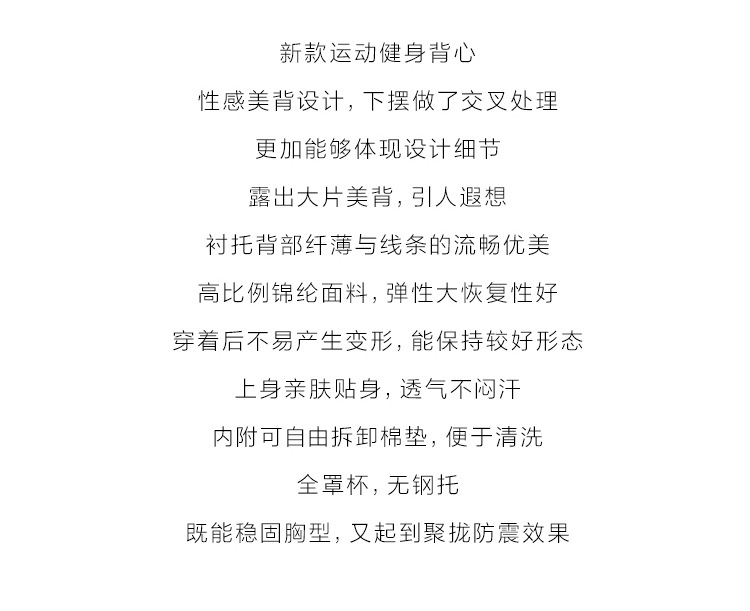 新款运动健身背心

性感美背设计，下摆做了交叉处理

更加能够体现设计细节

露出大片美背，引人遐想

衬托背部纤薄与线条的流畅优美

高比例锦纶面料，弹性大恢复性好

穿着后不易产生变形，能保持较好形态

上身亲肤贴身，透气不闷汗

内附可自由拆卸棉垫，便于清洗

全罩杯，无钢托

既能稳固胸型，又起到聚拢防震效果